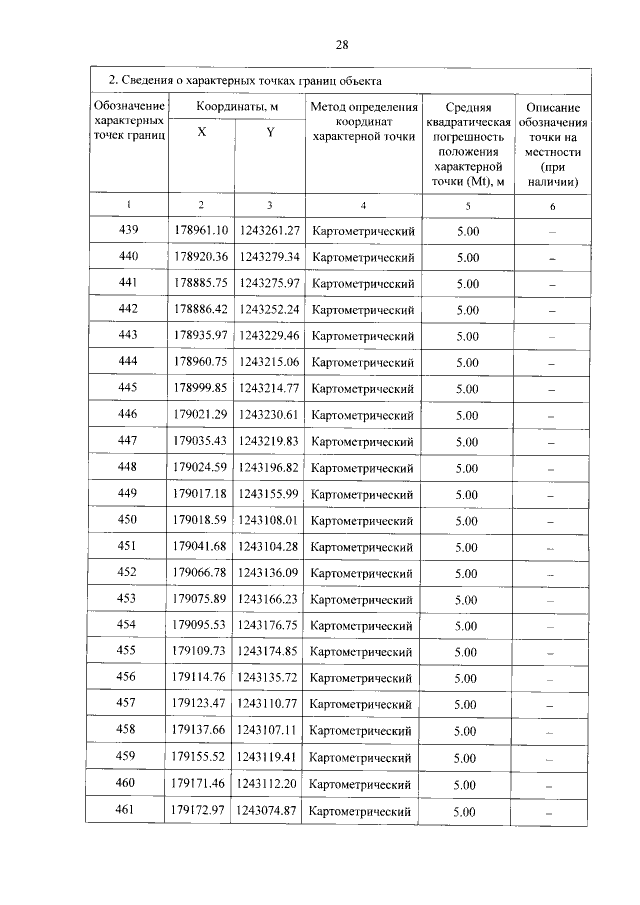 28

2. Сведения о характерных точках границ объекта

| Обозначение характерных точек границ | Координаты, м X | Координаты, м Y | Метод определения координат характерной точки | Средняя квадратическая погрешность положения характерной точки (Mt), м | Описание обозначения точки на местности (при наличии) |
|---|---|---|---|---|---|
| 1 | 2 | 3 | 4 | 5 | 6 |
| 439 | 178961.10 | 1243261.27 | Картометрический | 5.00 | – |
| 440 | 178920.36 | 1243279.34 | Картометрический | 5.00 | – |
| 441 | 178885.75 | 1243275.97 | Картометрический | 5.00 | – |
| 442 | 178886.42 | 1243252.24 | Картометрический | 5.00 | – |
| 443 | 178935.97 | 1243229.46 | Картометрический | 5.00 | – |
| 444 | 178960.75 | 1243215.06 | Картометрический | 5.00 | – |
| 445 | 178999.85 | 1243214.77 | Картометрический | 5.00 | – |
| 446 | 179021.29 | 1243230.61 | Картометрический | 5.00 | – |
| 447 | 179035.43 | 1243219.83 | Картометрический | 5.00 | – |
| 448 | 179024.59 | 1243196.82 | Картометрический | 5.00 | – |
| 449 | 179017.18 | 1243155.99 | Картометрический | 5.00 | – |
| 450 | 179018.59 | 1243108.01 | Картометрический | 5.00 | – |
| 451 | 179041.68 | 1243104.28 | Картометрический | 5.00 | – |
| 452 | 179066.78 | 1243136.09 | Картометрический | 5.00 | – |
| 453 | 179075.89 | 1243166.23 | Картометрический | 5.00 | – |
| 454 | 179095.53 | 1243176.75 | Картометрический | 5.00 | – |
| 455 | 179109.73 | 1243174.85 | Картометрический | 5.00 | – |
| 456 | 179114.76 | 1243135.72 | Картометрический | 5.00 | – |
| 457 | 179123.47 | 1243110.77 | Картометрический | 5.00 | – |
| 458 | 179137.66 | 1243107.11 | Картометрический | 5.00 | – |
| 459 | 179155.52 | 1243119.41 | Картометрический | 5.00 | – |
| 460 | 179171.46 | 1243112.20 | Картометрический | 5.00 | – |
| 461 | 179172.97 | 1243074.87 | Картометрический | 5.00 | – |